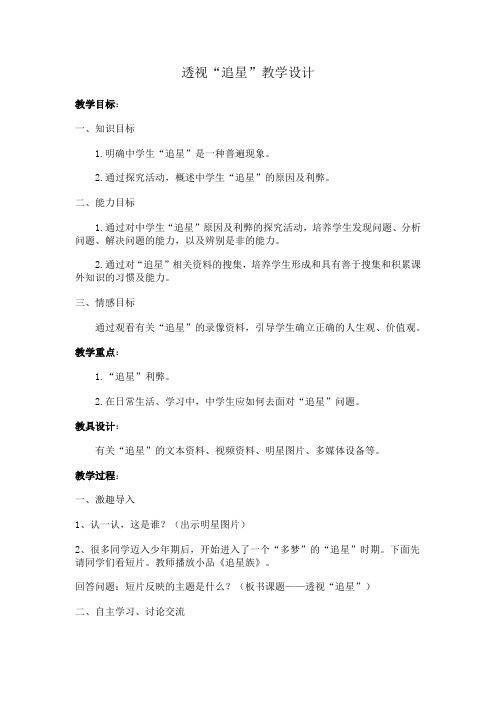 透视“追星”教学设计

教学目标：

一、知识目标

1. 明确中学生“追星”是一种普遍现象。

2. 通过探究活动，概述中学生“追星”的原因及利弊。

二、能力目标

1. 通过对中学生“追星”原因及利弊的探究活动，培养学生发现问题、分析问题、解决问题的能力，以及辨别是非的能力。

2. 通过对“追星”相关资料的搜集，培养学生形成和具有善于搜集和积累课外知识的习惯及能力。

三、情感目标

通过观看有关“追星”的录像资料，引导学生确立正确的人生观、价值观。

教学重点：

1. “追星”利弊。

2. 在日常生活、学习中，中学生应如何去面对“追星”问题。

教具设计：

有关“追星”的文本资料、视频资料、明星图片、多媒体设备等。

教学过程：

一、激趣导入

1、认一认，这是谁？（出示明星图片）

2、很多同学迈入少年期后，开始进入了一个“多梦”的“追星”时期。下面先请同学们看短片。教师播放小品《追星族》。

回答问题：短片反映的主题是什么？（板书课题——透视“追星”）

二、自主学习、讨论交流